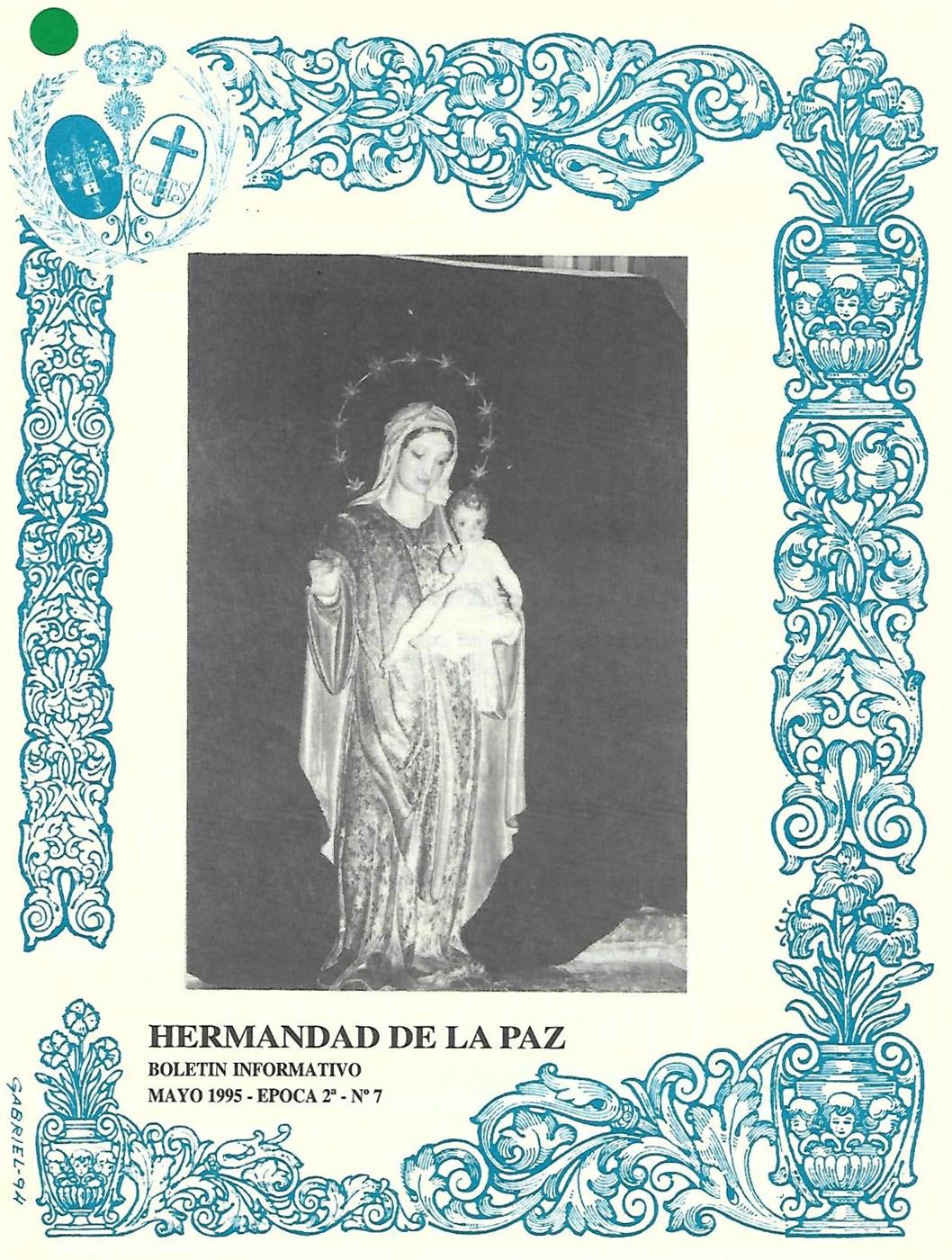 HERMANDAD DE LA PAZ
BOLETIN INFORMATIVO
MAYO 1995 - EPOCA 2ª - Nº 7

GABRIEL-94